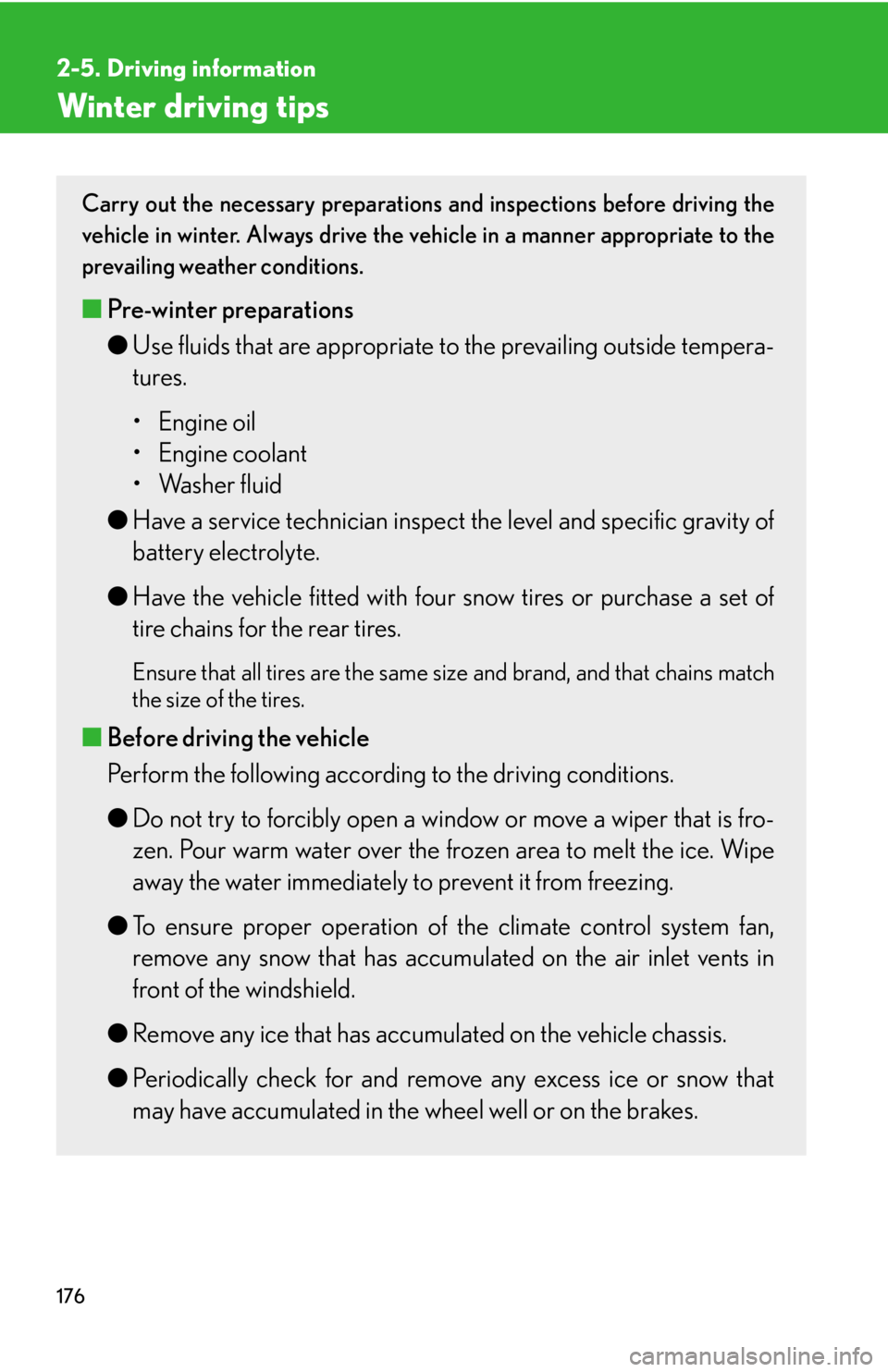 2-5. Driving information
Winter driving tips

Carry out the necessary preparations and inspections before driving the vehicle in winter. Always drive the vehicle in a manner appropriate to the prevailing weather conditions.

■ Pre-winter preparations
● Use fluids that are appropriate to the prevailing outside temperatures.
• Engine oil
• Engine coolant
• Washer fluid
● Have a service technician inspect the level and specific gravity of battery electrolyte.
● Have the vehicle fitted with four snow tires or purchase a set of tire chains for the rear tires.
Ensure that all tires are the same size and brand, and that chains match the size of the tires.

■ Before driving the vehicle
Perform the following according to the driving conditions.
● Do not try to forcibly open a window or move a wiper that is frozen. Pour warm water over the frozen area to melt the ice. Wipe away the water immediately to prevent it from freezing.
● To ensure proper operation of the climate control system fan, remove any snow that has accumulated on the air inlet vents in front of the windshield.
● Remove any ice that has accumulated on the vehicle chassis.
● Periodically check for and remove any excess ice or snow that may have accumulated in the wheel well or on the brakes.

176

carmanualsonline.info